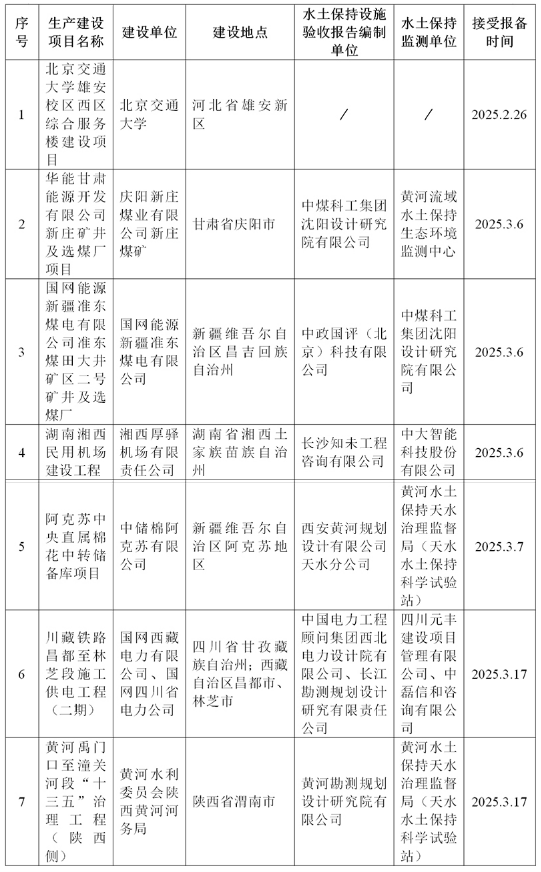 | 序号 | 生产建设项目名称 | 建设单位 | 建设地点 | 水土保持设施验收报告编制单位 | 水土保持监测单位 | 接受报备时间 |
|---|---|---|---|---|---|---|
| 1 | 北京交通大学雄安校区西区综合服务楼建设项目 | 北京交通大学 | 河北省雄安新区 | / | / | 2025.2.26 |
| 2 | 华能甘肃能源开发有限公司新庄矿井及选煤厂项目 | 庆阳新庄煤业有限公司新庄煤矿 | 甘肃省庆阳市 | 中煤科工集团沈阳设计研究院有限公司 | 黄河流域水土保持生态环境监测中心 | 2025.3.6 |
| 3 | 国网能源新疆准东煤电有限公司准东煤田大井矿区二号矿井及选煤厂 | 国网能源新疆准东煤电有限公司 | 新疆维吾尔自治区昌吉回族自治州 | 中政国评（北京）科技有限公司 | 中煤科工集团沈阳设计研究院有限公司 | 2025.3.6 |
| 4 | 湖南湘西民用机场建设工程 | 湘西厚驿机场有限责任公司 | 湖南省湘西土家族苗族自治州 | 长沙知未工程咨询有限公司 | 中大智能科技股份有限公司 | 2025.3.6 |
| 5 | 阿克苏中央直属棉花中转储备库项目 | 中储棉阿克苏有限公司 | 新疆维吾尔自治区阿克苏地区 | 西安黄河规划设计有限公司天水分公司 | 黄河水土保持天水治理监督局（天水水土保持科学试验站） | 2025.3.7 |
| 6 | 川藏铁路昌都至林芝段施工供电工程（二期） | 国网西藏电力有限公司、国网四川省电力公司 | 四川省甘孜藏族自治州；西藏自治区昌都市、林芝市 | 中国电力工程顾问集团西北电力设计院有限公司、长江勘测规划设计研究有限责任公司 | 四川元丰建设项目管理有限公司、中磊信和咨询有限公司 | 2025.3.17 |
| 7 | 黄河禹门口至潼关河段"十三五"治理工程（陕西侧） | 黄河水利委员会陕西黄河河务局 | 陕西省渭南市 | 黄河勘测规划设计研究院有限公司 | 黄河水土保持天水治理监督局（天水水土保持科学试验站） | 2025.3.17 |